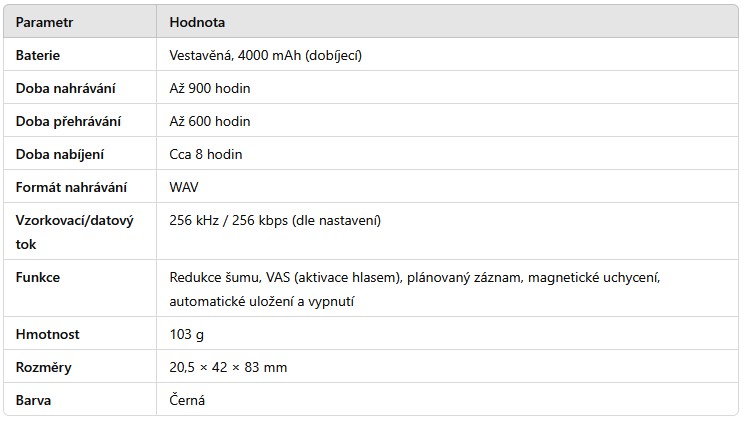 | Parametr | Hodnota |
|---|---|
| Baterie | Vestavěná, 4000 mAh (dobíjecí) |
| Doba nahrávání | Až 900 hodin |
| Doba přehrávání | Až 600 hodin |
| Doba nabíjení | Cca 8 hodin |
| Formát nahrávání | WAV |
| Vzorkovací/datový tok | 256 kHz / 256 kbps (dle nastavení) |
| Funkce | Redukce šumu, VAS (aktivace hlasem), plánovaný záznam, magnetické uchycení, automatické uložení a vypnutí |
| Hmotnost | 103 g |
| Rozměry | 20,5 × 42 × 83 mm |
| Barva | Černá |